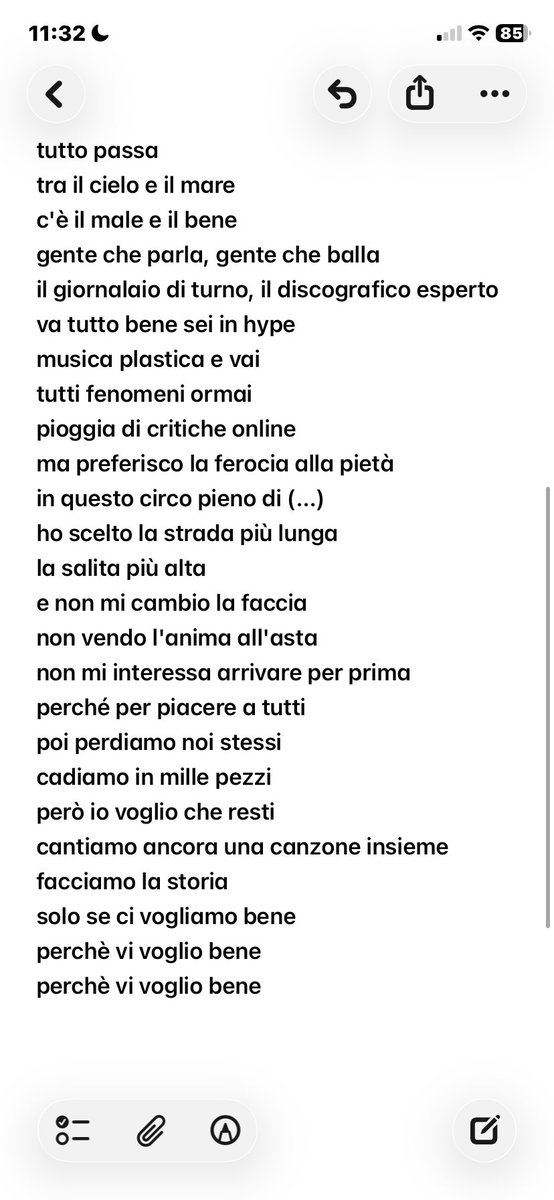 11:32 85

tutto passa
tra il cielo e il mare
c'è il male e il bene
gente che parla, gente che balla
il giornalaio di turno, il discografico esperto
va tutto bene sei in hype
musica plastica e vai
tutti fenomeni ormai
pioggia di critiche online
ma preferisco la ferocia alla pietà
in questo circo pieno di (...)
ho scelto la strada più lunga
la salita più alta
e non mi cambio la faccia
non vendo l'anima all'asta
non mi interessa arrivare per prima
perché per piacere a tutti
poi perdiamo noi stessi
cadiamo in mille pezzi
però io voglio che resti
cantiamo ancora una canzone insieme
facciamo la storia
solo se ci vogliamo bene
perchè vi voglio bene
perchè vi voglio bene